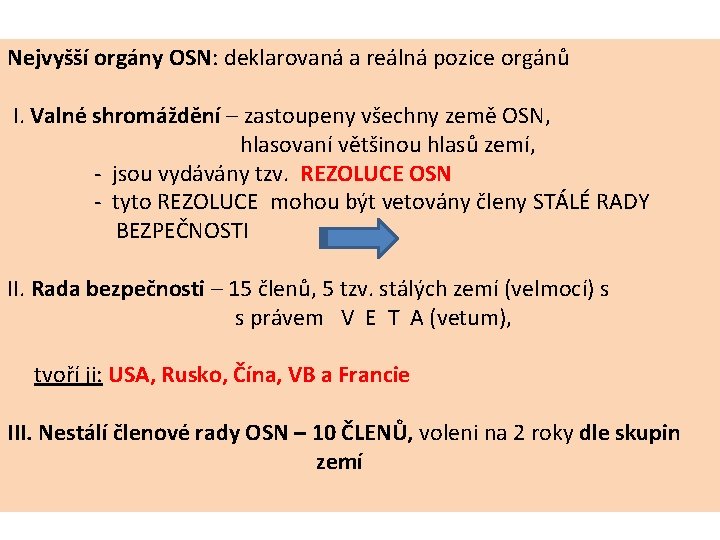 Nejvyšší orgány OSN: deklarovaná a reálná pozice orgánů

I. Valné shromáždění – zastoupeny všechny země OSN, hlasovaní většinou hlasů zemí,
- jsou vydávány tzv. REZOLUCE OSN
- tyto REZOLUCE mohou být vetovány členy STÁLÉ RADY BEZPEČNOSTI

II. Rada bezpečnosti – 15 členů, 5 tzv. stálých zemí (velmocí) s s právem V E T A (vetum),

tvoří ji: USA, Rusko, Čína, VB a Francie

III. Nestálí členové rady OSN – 10 ČLENŮ, voleni na 2 roky dle skupin zemí